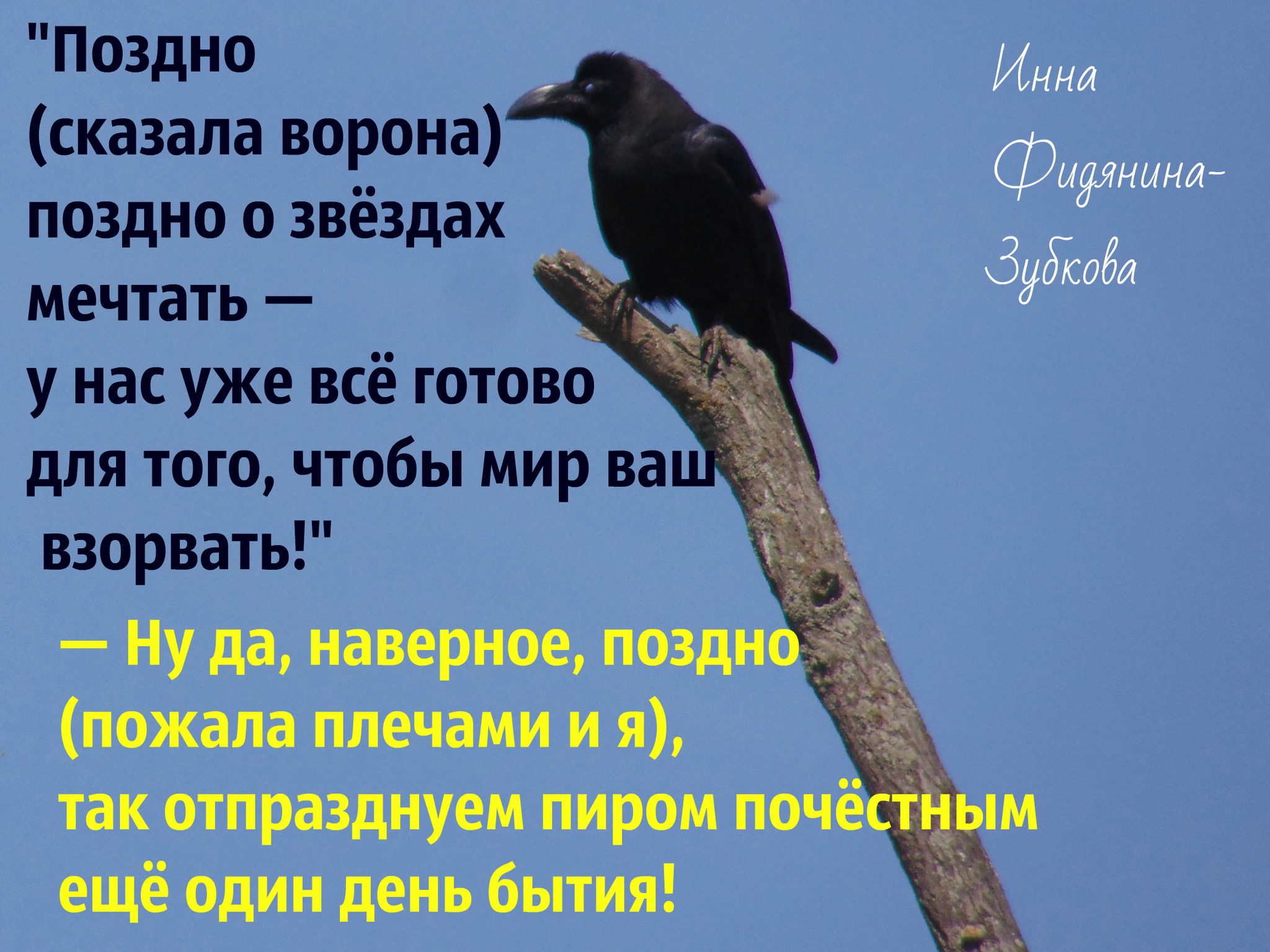 "Поздно
(сказала ворона)
поздно о звёздах
мечтать —
у нас уже всё готово
для того, чтобы мир ваш
взорвать!"

Инна
Фидянина-
Зубкова

— Ну да, наверное, поздно
(пожала плечами и я),
так отпразднуем пиром почёстным
ещё один день бытия!